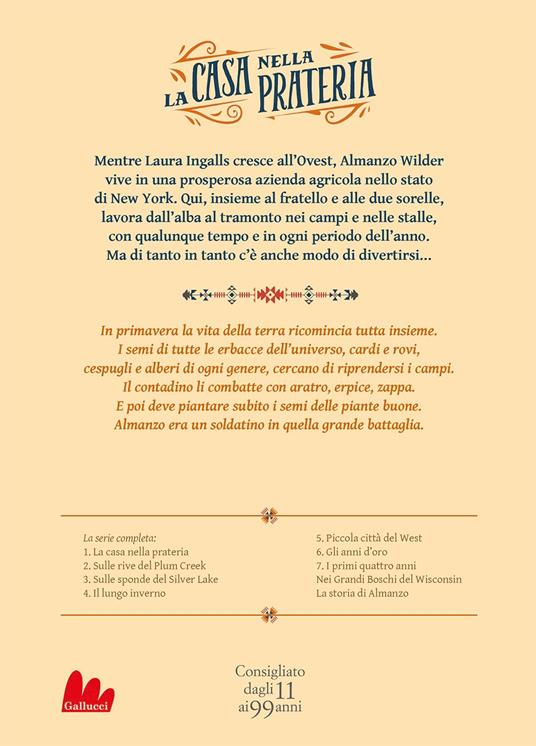 LA CASA NELLA PRATERIA

Mentre Laura Ingalls cresce all'Ovest, Almanzo Wilder vive in una prosperosa azienda agricola nello stato di New York. Qui, insieme al fratello e alle due sorelle, lavora dall'alba al tramonto nei campi e nelle stalle, con qualunque tempo e in ogni periodo dell'anno. Ma di tanto in tanto c'è anche modo di divertirsi...

In primavera la vita della terra ricomincia tutta insieme. I semi di tutte le erbacce dell'universo, cardi e rovi, cespugli e alberi di ogni genere, cercano di riprendersi i campi. Il contadino li combatte con aratro, erpice, zappa. E poi deve piantare subito i semi delle piante buone. Almanzo era un soldatino in quella grande battaglia.

La serie completa:
1. La casa nella prateria
2. Sulle rive del Plum Creek
3. Sulle sponde del Silver Lake
4. Il lungo inverno

5. Piccola città del West
6. Gli anni d'oro
7. I primi quattro anni
Nei Grandi Boschi del Wisconsin
La storia di Almanzo

Gallucci

Consigliato dagli 11 ai 99 anni